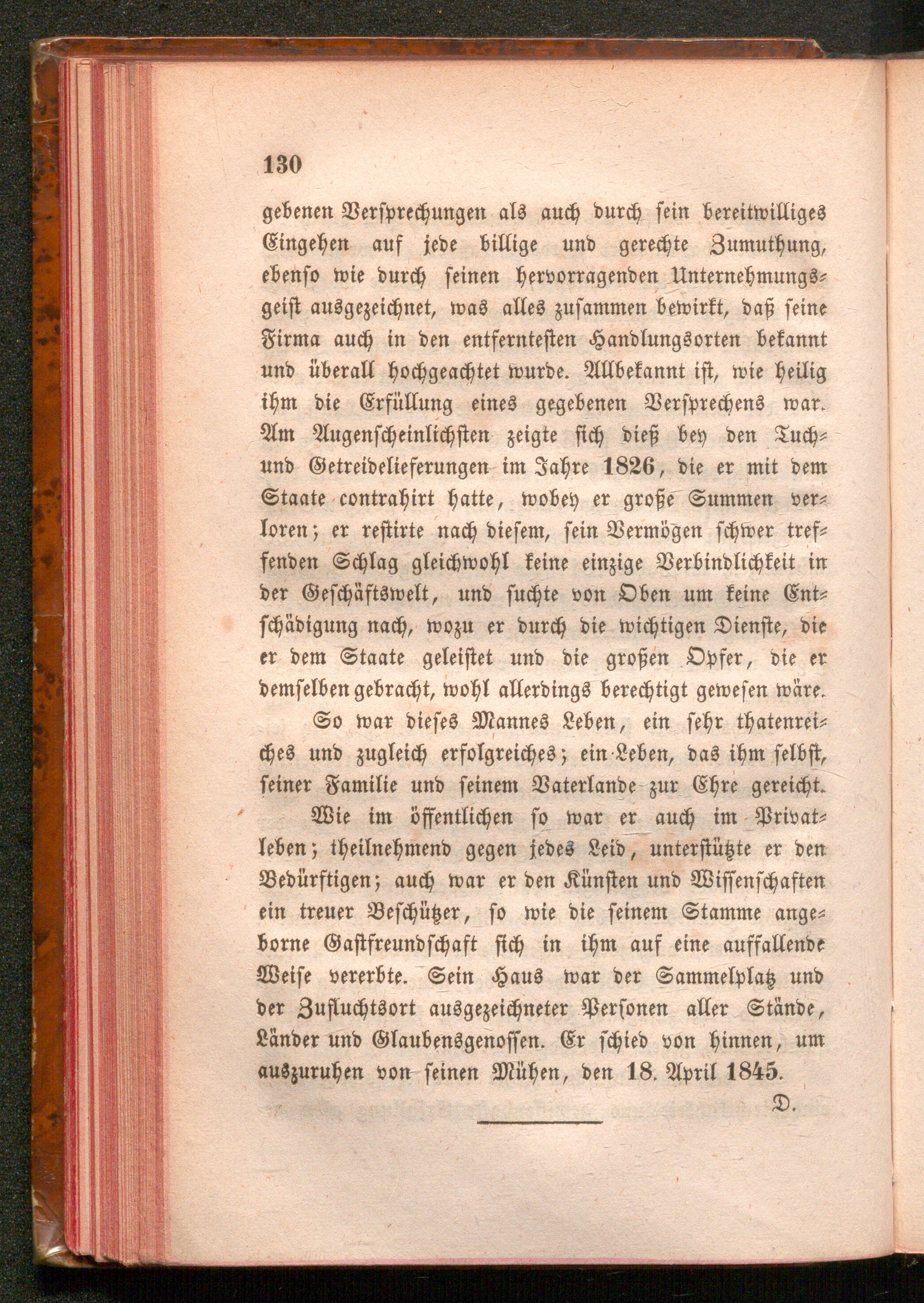 130

gebenen Versprechungen als auch durch sein bereitwilliges Eingehen auf jede billige und gerechte Zumuthung, ebenso wie durch seinen hervorragenden Unternehmungsgeist ausgezeichnet, was alles zusammen bewirkt, daß seine Firma auch in den entferntesten Handlungsorten bekannt und überall hochgeachtet wurde. Allbekannt ist, wie heilig ihm die Erfüllung eines gegebenen Versprechens war. Am Augenscheinlichsten zeigte sich dieß bey den Tuch- und Getreidelieferungen im Jahre 1826, die er mit dem Staate contrahirt hatte, wobey er große Summen verloren; er restirte nach diesem, sein Vermögen schwer treffenden Schlag gleichwohl keine einzige Verbindlichkeit in der Geschäftswelt, und suchte von Oben um keine Entschädigung nach, wozu er durch die wichtigen Dienste, die er dem Staate geleistet und die großen Opfer, die er demselben gebracht, wohl allerdings berechtigt gewesen wäre.

So war dieses Mannes Leben, ein sehr thatenreiches und zugleich erfolgreiches; ein Leben, das ihm selbst, seiner Familie und seinem Vaterlande zur Ehre gereicht.

Wie im öffentlichen so war er auch im Privatleben; theilnehmend gegen jedes Leid, unterstützte er den Bedürftigen; auch war er den Künsten und Wissenschaften ein treuer Beschützer, so wie die seinem Stamme angeborne Gastfreundschaft sich in ihm auf eine auffallende Weise vererbte. Sein Haus war der Sammelplatz und der Zufluchtsort ausgezeichneter Personen aller Stände, Länder und Glaubensgenossen. Er schied von hinnen, um auszuruhen von seinen Mühen, den 18. April 1845.

D.